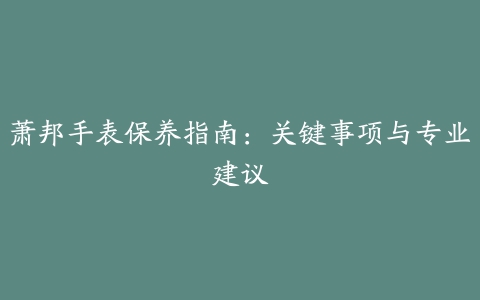 萧邦手表保养指南：关键事项与专业建议